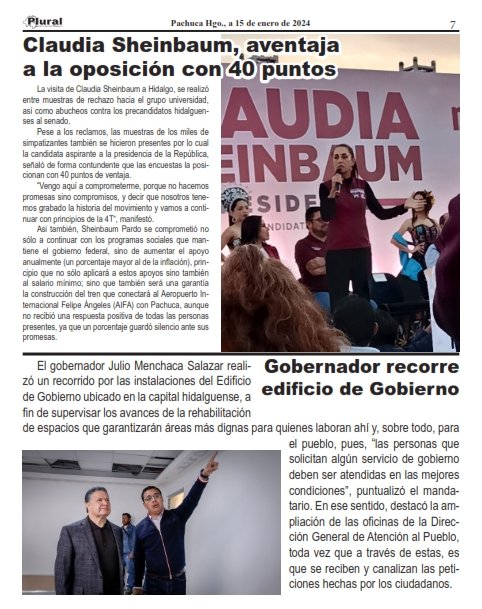 Plural

Pachuca Hgo., a 15 de enero de 2024

7

Claudia Sheinbaum, aventaja a la oposición con 40 puntos

La visita de Claudia Sheinbaum a Hidalgo, se realizó entre muestras de rechazo hacia el grupo universidad, así como abucheos contra los precandidatos hidalguenses al senado.

Pese a los reclamos, las muestras de los miles de simpatizantes también se hicieron presentes por lo cual la candidata aspirante a la presidencia de la República, señaló de forma contundente que las encuestas la posicionan con 40 puntos de ventaja.

"Vengo aquí a comprometerme, porque no hacemos promesas sino compromisos, y decir que nosotros tenemos grabado la historia del movimiento y vamos a continuar con principios de la 4T", manifestó.

Así también, Sheinbaum Pardo se comprometió no sólo a continuar con los programas sociales que mantiene el gobierno federal, sino de aumentar el apoyo anualmente (un porcentaje mayor al de la inflación), principio que no sólo aplicará a estos apoyos sino también al salario mínimo; sino que también será una garantía la construcción del tren que conectará al Aeropuerto Internacional Felipe Ángeles (AIFA) con Pachuca, aunque no recibió una respuesta positiva de todas las personas presentes, ya que un porcentaje guardó silencio ante sus promesas.

AUDIA
EINBAUM
ESIDE
NDIDAT

Gobernador recorre edificio de Gobierno

El gobernador Julio Menchaca Salazar realizó un recorrido por las instalaciones del Edificio de Gobierno ubicado en la capital hidalguense, a fin de supervisar los avances de la rehabilitación de espacios que garantizarán áreas más dignas para quienes laboran ahí y, sobre todo, para el pueblo, pues, "las personas que solicitan algún servicio de gobierno deben ser atendidas en las mejores condiciones", puntualizó el mandatario. En ese sentido, destacó la ampliación de las oficinas de la Dirección General de Atención al Pueblo, toda vez que a través de estas, es que se reciben y canalizan las peticiones hechas por los ciudadanos.